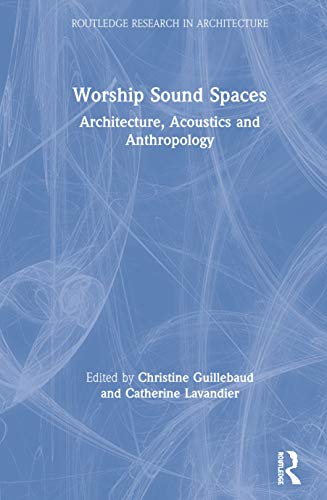 ROUTLEDGE RESEARCH IN ARCHITECTURE

Worship Sound Spaces

Architecture, Acoustics and Anthropology

Edited by Christine Guillebaud and Catherine Lavandier

ROUTLEDGE